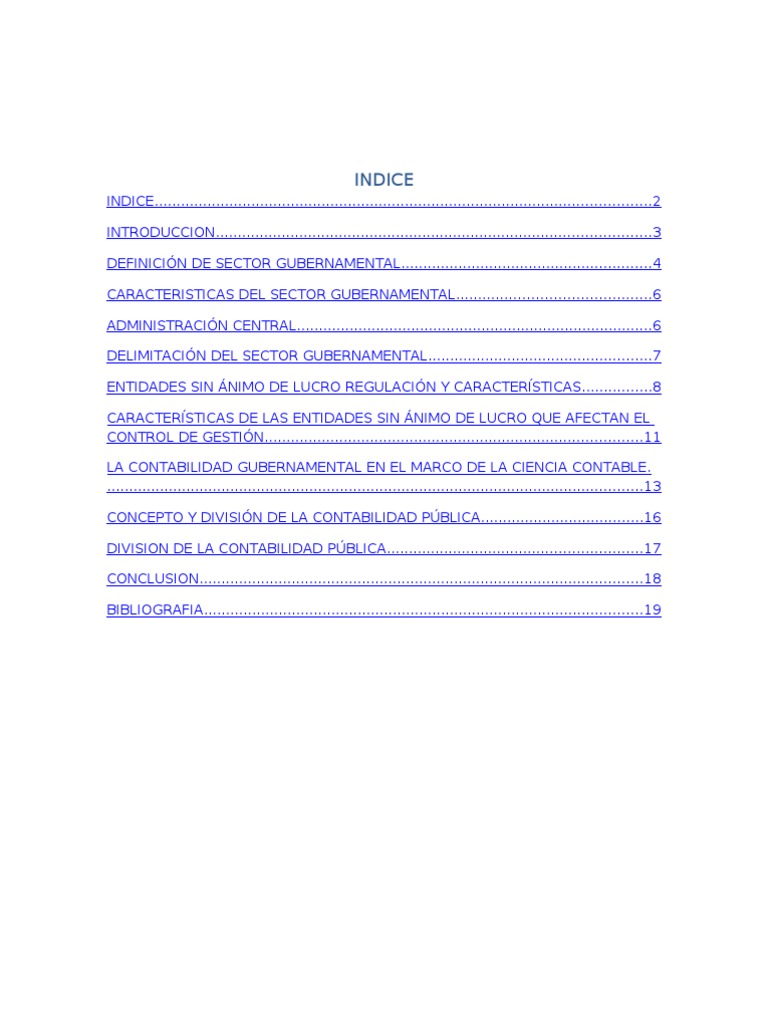 INDICE

INDICE 2

INTRODUCCION 3

DEFINICIÓN DE SECTOR GUBERNAMENTAL 4

CARACTERISTICAS DEL SECTOR GUBERNAMENTAL 6

ADMINISTRACIÓN CENTRAL 6

DELIMITACIÓN DEL SECTOR GUBERNAMENTAL 7

ENTIDADES SIN ÁNIMO DE LUCRO REGULACIÓN Y CARACTERÍSTICAS 8

CARACTERÍSTICAS DE LAS ENTIDADES SIN ÁNIMO DE LUCRO QUE AFECTAN EL CONTROL DE GESTIÓN 11

LA CONTABILIDAD GUBERNAMENTAL EN EL MARCO DE LA CIENCIA CONTABLE. 13

CONCEPTO Y DIVISIÓN DE LA CONTABILIDAD PÚBLICA 16

DIVISION DE LA CONTABILIDAD PÚBLICA 17

CONCLUSION 18

BIBLIOGRAFIA 19